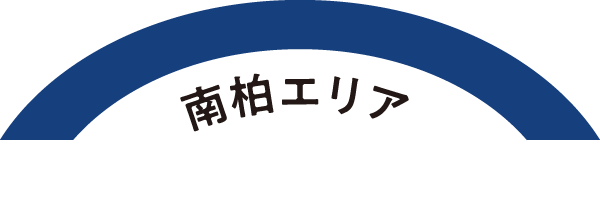 南柏エリア